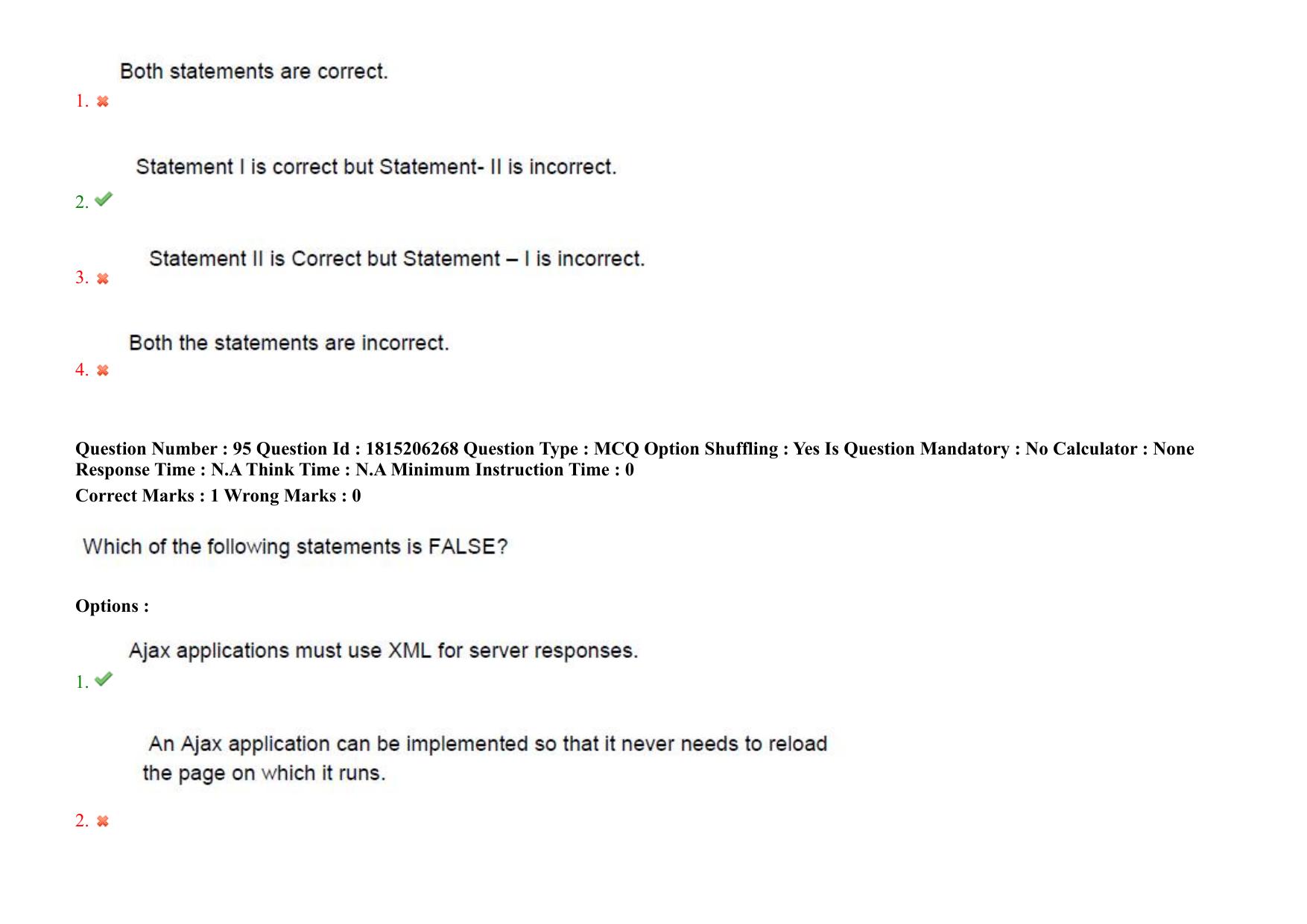 Both statements are correct.

1. ✖

Statement I is correct but Statement- II is incorrect.

2. ✔

Statement II is Correct but Statement – I is incorrect.

3. ✖

Both the statements are incorrect.

4. ✖

Question Number : 95 Question Id : 1815206268 Question Type : MCQ Option Shuffling : Yes Is Question Mandatory : No Calculator : None Response Time : N.A Think Time : N.A Minimum Instruction Time : 0

Correct Marks : 1 Wrong Marks : 0

Which of the following statements is FALSE?

Options :

Ajax applications must use XML for server responses.

1. ✔

An Ajax application can be implemented so that it never needs to reload the page on which it runs.

2. ✖